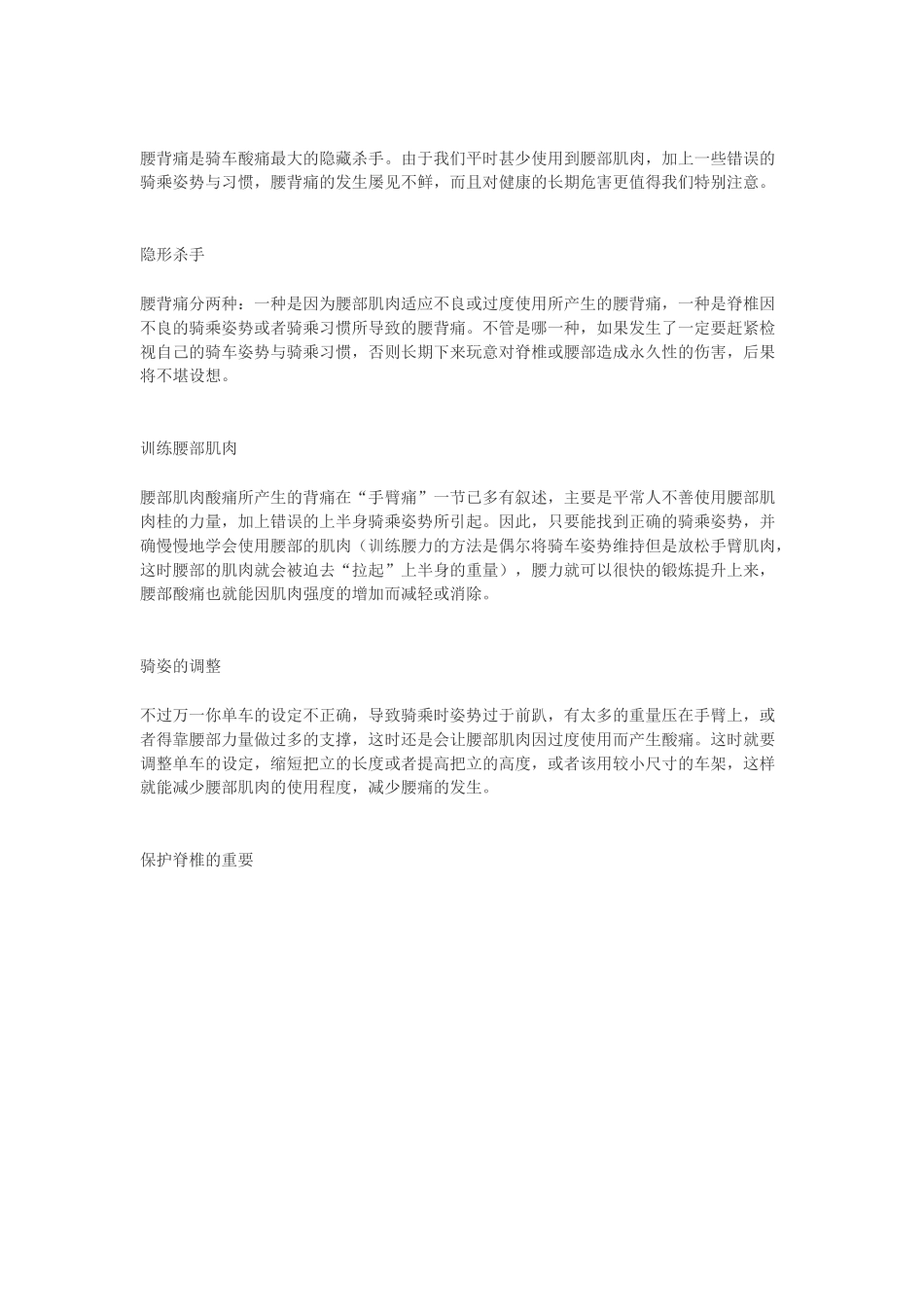 腰背痛是骑车酸痛最大的隐藏杀手。由于我们平时甚少使用到腰部肌肉，加上一些错误的骑乘姿势与习惯，腰背痛的发生屡见不鲜，而且对健康的长期危害更值得我们特别注意。

隐形杀手

腰背痛分两种：一种是因为腰部肌肉适应不良或过度使用所产生的腰背痛，一种是脊椎因不良的骑乘姿势或者骑乘习惯所导致的腰背痛。不管是哪一种，如果发生了一定要赶紧检视自己的骑车姿势与骑乘习惯，否则长期下来玩意对脊椎或腰部造成永久性的伤害，后果将不堪设想。

训练腰部肌肉

腰部肌肉酸痛所产生的背痛在“手臂痛”一节已多有叙述，主要是平常人不善使用腰部肌肉桂的力量，加上错误的上半身骑乘姿势所引起。因此，只要能找到正确的骑乘姿势，并确慢慢地学会使用腰部的肌肉（训练腰力的方法是偶尔将骑车姿势维持但是放松手臂肌肉，这时腰部的肌肉就会被迫去“拉起”上半身的重量），腰力就可以很快的锻炼提升上来，腰部酸痛也就能因肌肉强度的增加而减轻或消除。

骑姿的调整

不过万一你单车的设定不正确，导致骑乘时姿势过于前趴，有太多的重量压在手臂上，或者得靠腰部力量做过多的支撑，这时还是会让腰部肌肉因过度使用而产生酸痛。这时就要调整单车的设定，缩短把立的长度或者提高把立的高度，或者该用较小尺寸的车架，这样就能减少腰部肌肉的使用程度，减少腰痛的发生。

保护脊椎的重要